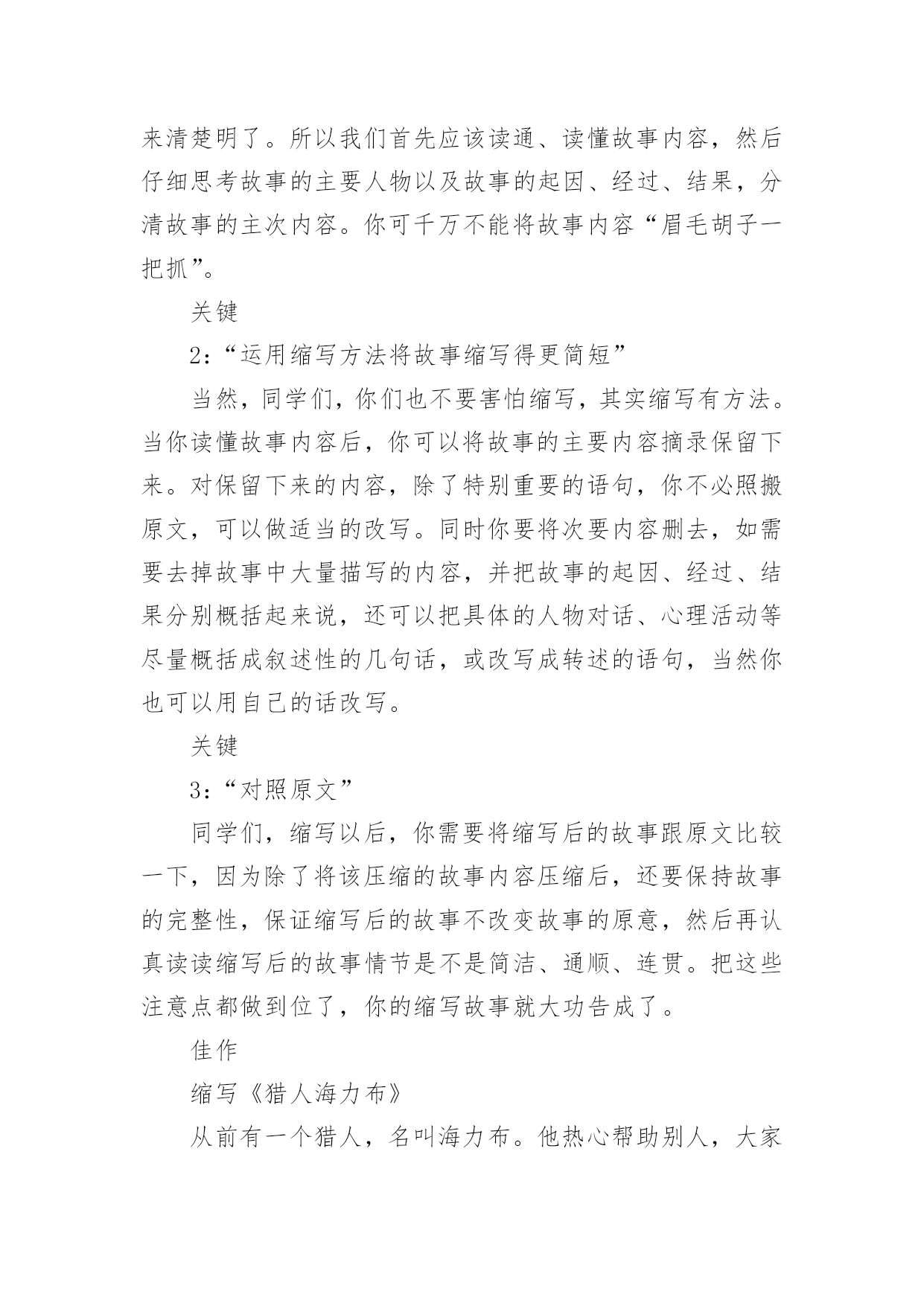 来清楚明了。所以我们首先应该读通、读懂故事内容，然后仔细思考故事的主要人物以及故事的起因、经过、结果，分清故事的主次内容。你可千万不能将故事内容“眉毛胡子一把抓”。

关键

2:“运用缩写方法将故事缩写得更简短”

当然，同学们，你们也不要害怕缩写，其实缩写有方法。当你读懂故事内容后，你可以将故事的主要内容摘录保留下来。对保留下来的内容，除了特别重要的语句，你不必照搬原文，可以做适当的改写。同时你要将次要内容删去，如需要去掉故事中大量描写的内容，并把故事的起因、经过、结果分别概括起来说，还可以把具体的人物对话、心理活动等尽量概括成叙述性的几句话，或改写成转述的语句，当然你也可以用自己的话改写。

关键

3:“对照原文”

同学们，缩写以后，你需要将缩写后的故事跟原文比较一下，因为除了将该压缩的故事内容压缩后，还要保持故事的完整性，保证缩写后的故事不改变故事的原意，然后再认真读读缩写后的故事情节是不是简洁、通顺、连贯。把这些注意点都做到位了，你的缩写故事就大功告成了。

佳作

缩写《猎人海力布》

从前有一个猎人，名叫海力布。他热心帮助别人，大家